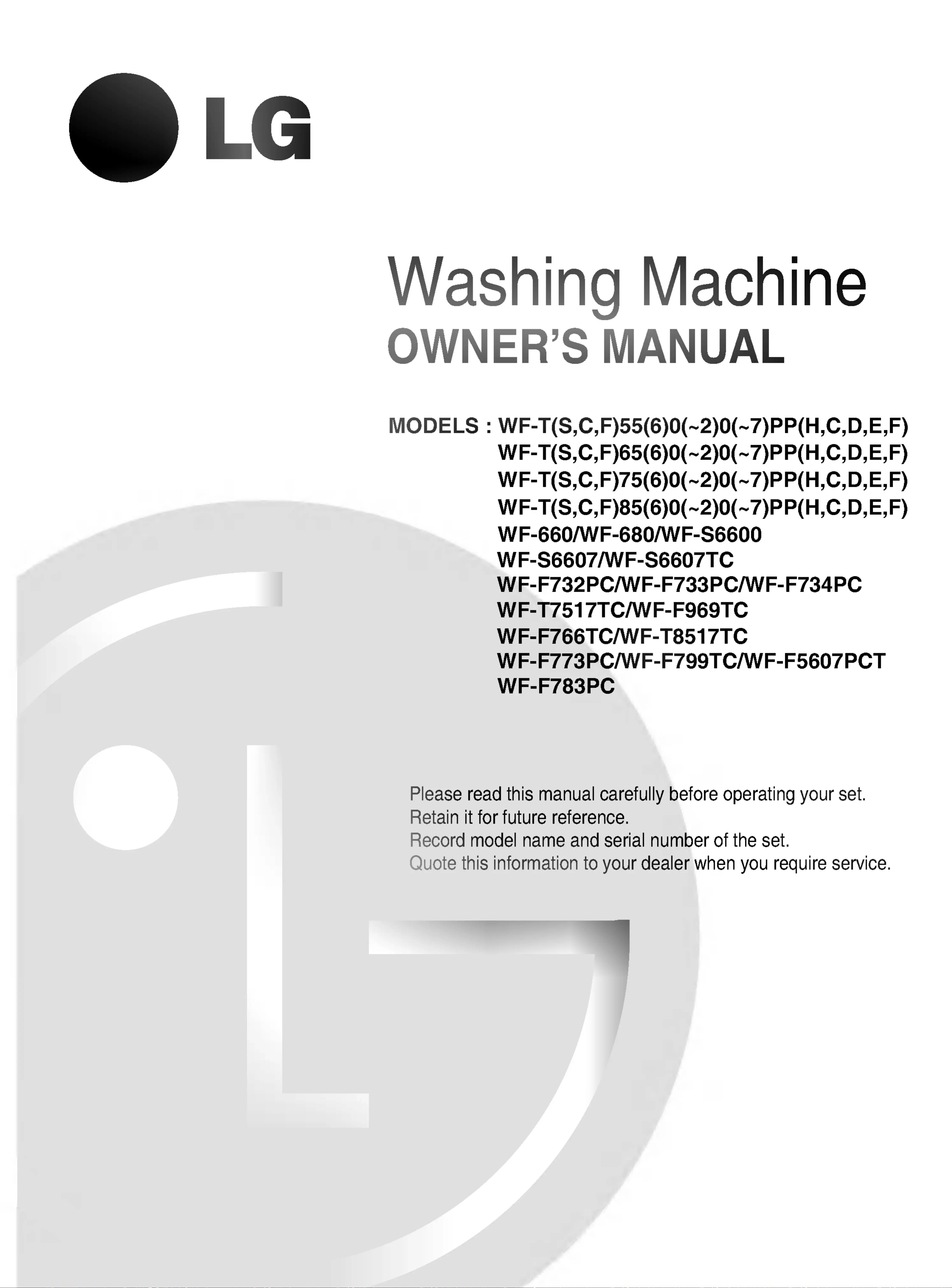 LG

Washing Machine
OWNER'S MANUAL

MODELS : WF-T(S,C,F)55(6)0(~2)0(~7)PP(H,C,D,E,F)
WF-T(S,C,F)65(6)0(~2)0(~7)PP(H,C,D,E,F)
WF-T(S,C,F)75(6)0(~2)0(~7)PP(H,C,D,E,F)
WF-T(S,C,F)85(6)0(~2)0(~7)PP(H,C,D,E,F)
WF-660/WF-680/WF-S6600
WF-S6607/WF-S6607TC
WF-F732PC/WF-F733PC/WF-F734PC
WF-T7517TC/WF-F969TC
WF-F766TC/WF-T8517TC
WF-F773PC/WF-F799TC/WF-F5607PCT
WF-F783PC

Please read this manual carefully before operating your set.
Retain it for future reference.
Record model name and serial number of the set.
Quote this information to your dealer when you require service.